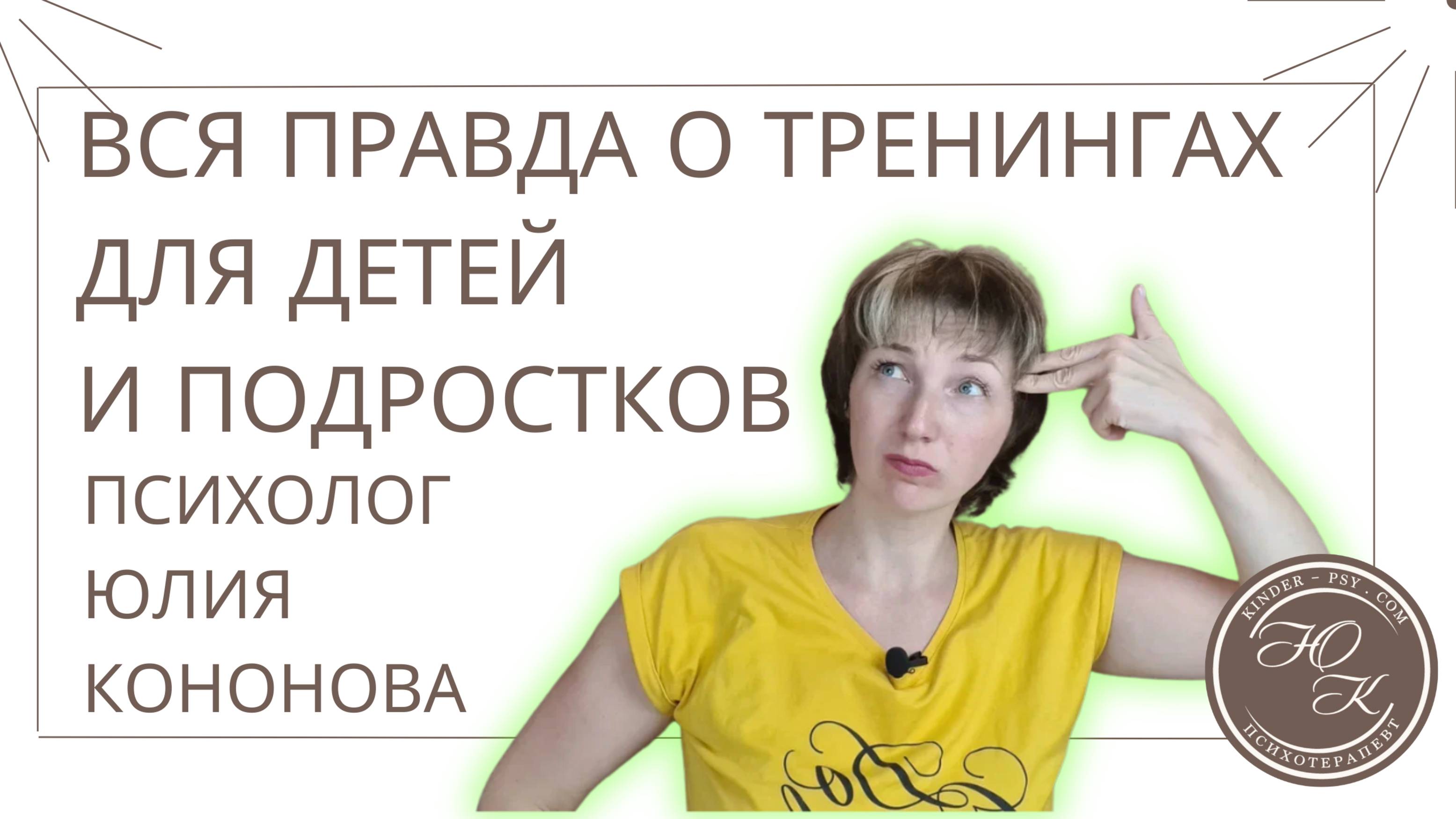 ВСЯ ПРАВДА О ТРЕНИНГАХ ДЛЯ ДЕТЕЙ И ПОДРОСТКОВ

ПСИХОЛОГ ЮЛИЯ КОНОНОВА

KINDER - PSY . COM
ЮК
ПСИХОТЕРАПЕВТ